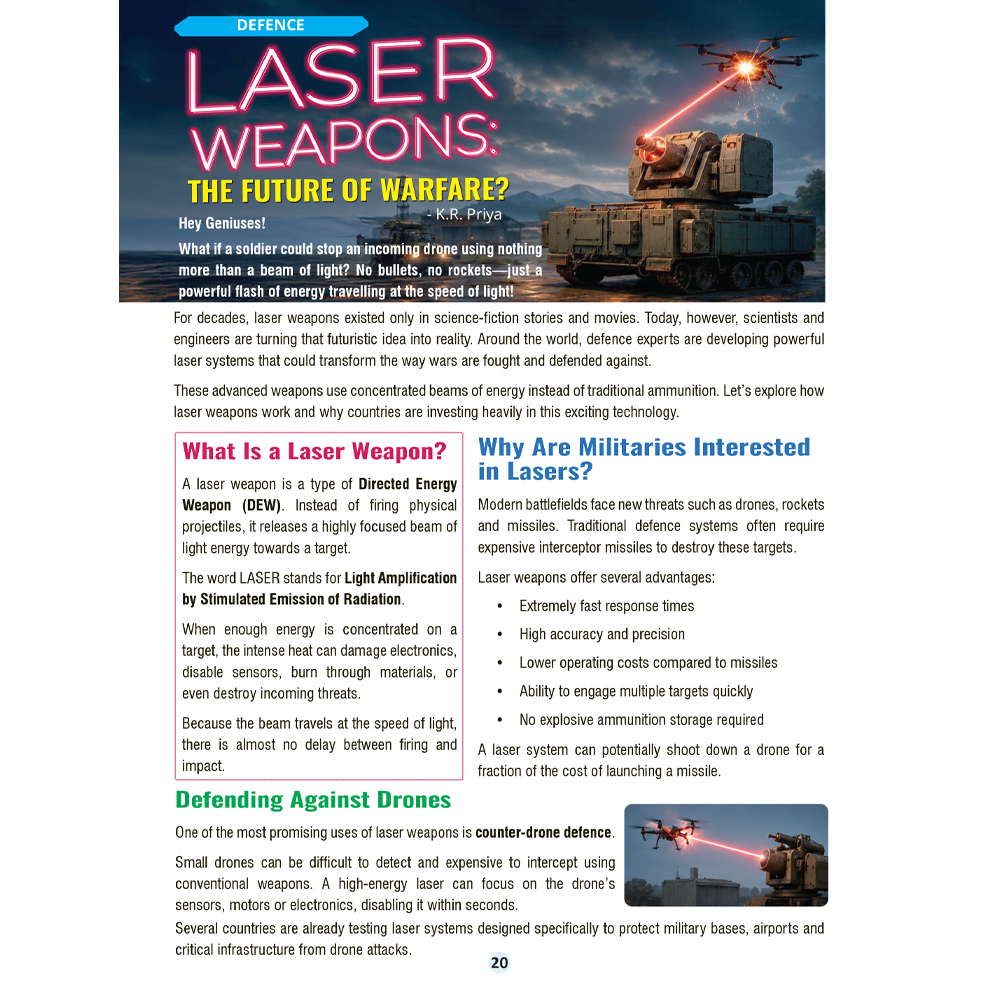 DEFENCE

LASER WEAPONS: THE FUTURE OF WARFARE?

- K.R. Priya

Hey Geniuses!

What if a soldier could stop an incoming drone using nothing more than a beam of light? No bullets, no rockets—just a powerful flash of energy travelling at the speed of light!

For decades, laser weapons existed only in science-fiction stories and movies. Today, however, scientists and engineers are turning that futuristic idea into reality. Around the world, defence experts are developing powerful laser systems that could transform the way wars are fought and defended against.

These advanced weapons use concentrated beams of energy instead of traditional ammunition. Let's explore how laser weapons work and why countries are investing heavily in this exciting technology.

What Is a Laser Weapon?

A laser weapon is a type of Directed Energy Weapon (DEW). Instead of firing physical projectiles, it releases a highly focused beam of light energy towards a target.

The word LASER stands for Light Amplification by Stimulated Emission of Radiation.

When enough energy is concentrated on a target, the intense heat can damage electronics, disable sensors, burn through materials, or even destroy incoming threats.

Because the beam travels at the speed of light, there is almost no delay between firing and impact.

Why Are Militaries Interested in Lasers?

Modern battlefields face new threats such as drones, rockets and missiles. Traditional defence systems often require expensive interceptor missiles to destroy these targets.

Laser weapons offer several advantages:

• Extremely fast response times
• High accuracy and precision
• Lower operating costs compared to missiles
• Ability to engage multiple targets quickly
• No explosive ammunition storage required

A laser system can potentially shoot down a drone for a fraction of the cost of launching a missile.

Defending Against Drones

One of the most promising uses of laser weapons is counter-drone defence.

Small drones can be difficult to detect and expensive to intercept using conventional weapons. A high-energy laser can focus on the drone's sensors, motors or electronics, disabling it within seconds.

Several countries are already testing laser systems designed specifically to protect military bases, airports and critical infrastructure from drone attacks.

20